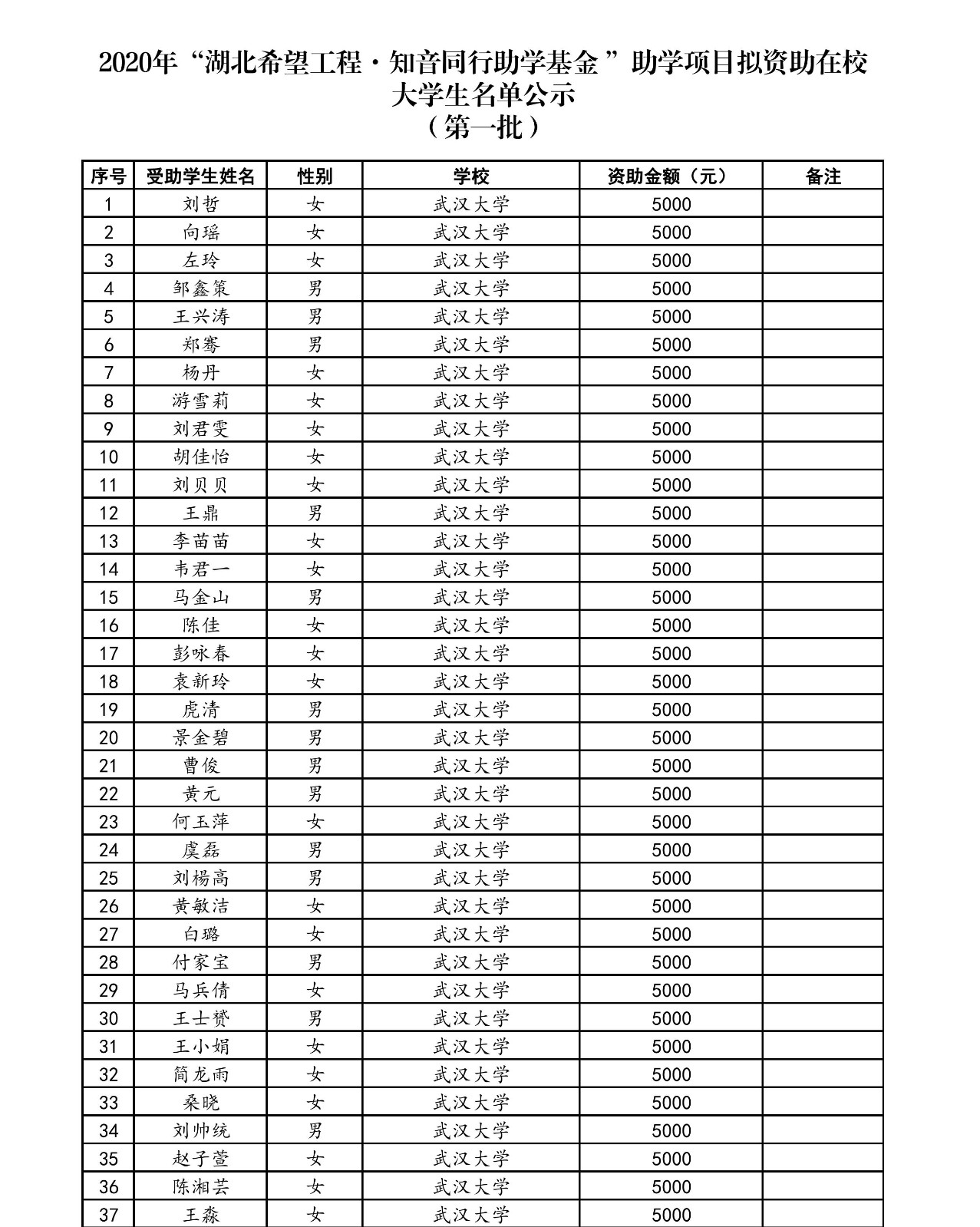 2020年“湖北希望工程·知音同行助学基金”助学项目拟资助在校大学生名单公示
（第一批）

| 序号 | 受助学生姓名 | 性别 | 学校 | 资助金额（元） | 备注 |
|---|---|---|---|---|---|
| 1 | 刘哲 | 女 | 武汉大学 | 5000 | |
| 2 | 向瑶 | 女 | 武汉大学 | 5000 | |
| 3 | 左玲 | 女 | 武汉大学 | 5000 | |
| 4 | 邹鑫策 | 男 | 武汉大学 | 5000 | |
| 5 | 王兴涛 | 男 | 武汉大学 | 5000 | |
| 6 | 郑骞 | 男 | 武汉大学 | 5000 | |
| 7 | 杨丹 | 女 | 武汉大学 | 5000 | |
| 8 | 游雪莉 | 女 | 武汉大学 | 5000 | |
| 9 | 刘君雯 | 女 | 武汉大学 | 5000 | |
| 10 | 胡佳怡 | 女 | 武汉大学 | 5000 | |
| 11 | 刘贝贝 | 女 | 武汉大学 | 5000 | |
| 12 | 王鼎 | 男 | 武汉大学 | 5000 | |
| 13 | 李苗苗 | 女 | 武汉大学 | 5000 | |
| 14 | 韦君一 | 女 | 武汉大学 | 5000 | |
| 15 | 马金山 | 男 | 武汉大学 | 5000 | |
| 16 | 陈佳 | 女 | 武汉大学 | 5000 | |
| 17 | 彭咏春 | 女 | 武汉大学 | 5000 | |
| 18 | 袁新玲 | 女 | 武汉大学 | 5000 | |
| 19 | 虎清 | 男 | 武汉大学 | 5000 | |
| 20 | 景金碧 | 男 | 武汉大学 | 5000 | |
| 21 | 曹俊 | 男 | 武汉大学 | 5000 | |
| 22 | 黄元 | 男 | 武汉大学 | 5000 | |
| 23 | 何玉萍 | 女 | 武汉大学 | 5000 | |
| 24 | 虞磊 | 男 | 武汉大学 | 5000 | |
| 25 | 刘楊高 | 男 | 武汉大学 | 5000 | |
| 26 | 黄敏洁 | 女 | 武汉大学 | 5000 | |
| 27 | 白璐 | 女 | 武汉大学 | 5000 | |
| 28 | 付家宝 | 男 | 武汉大学 | 5000 | |
| 29 | 马兵倩 | 女 | 武汉大学 | 5000 | |
| 30 | 王士赟 | 男 | 武汉大学 | 5000 | |
| 31 | 王小娟 | 女 | 武汉大学 | 5000 | |
| 32 | 简龙雨 | 女 | 武汉大学 | 5000 | |
| 33 | 桑晓 | 女 | 武汉大学 | 5000 | |
| 34 | 刘帅统 | 男 | 武汉大学 | 5000 | |
| 35 | 赵子萱 | 女 | 武汉大学 | 5000 | |
| 36 | 陈湘芸 | 女 | 武汉大学 | 5000 | |
| 37 | 王淼 | 女 | 武汉大学 | 5000 | |